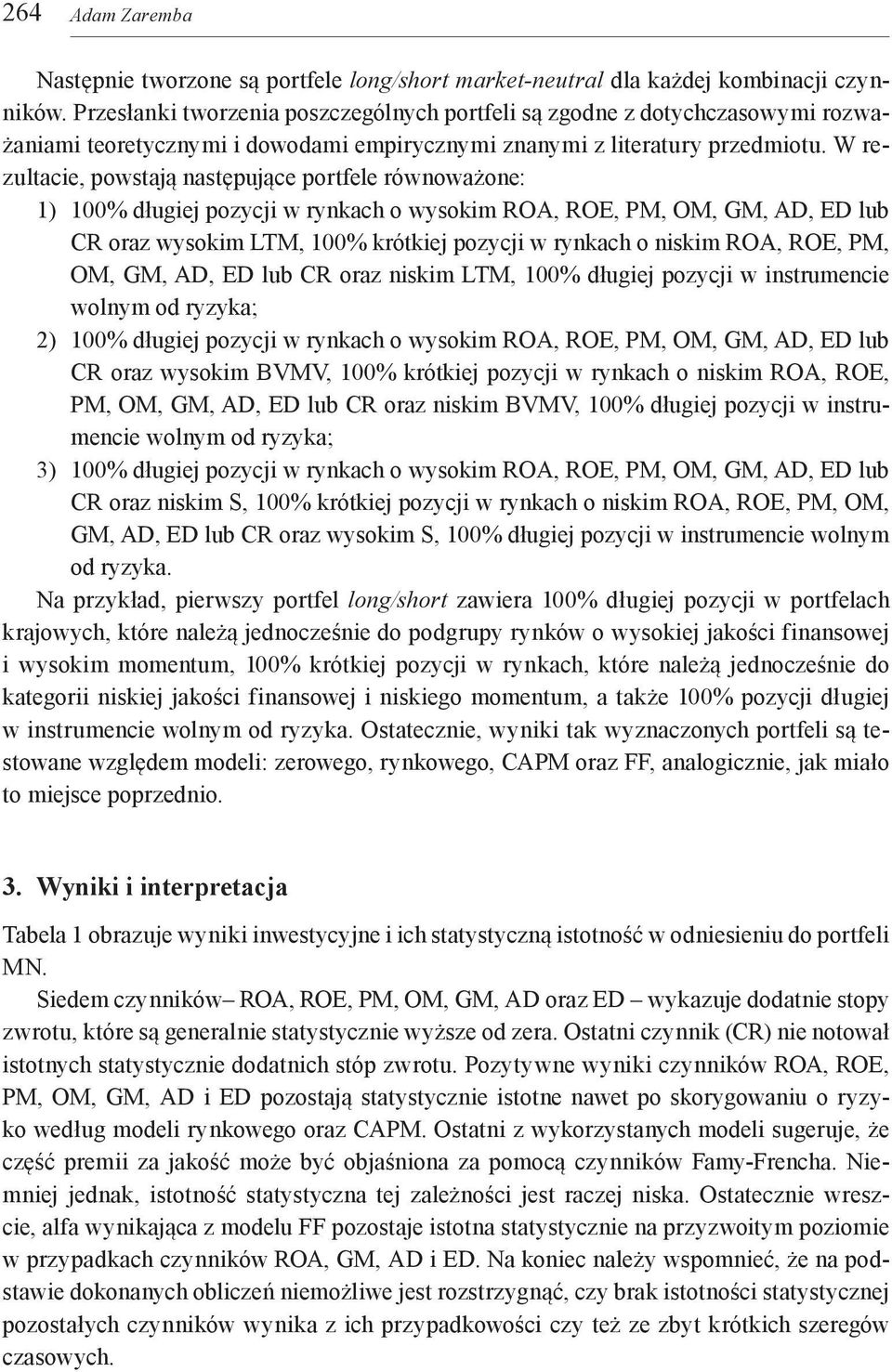 264 Adam Zaremba

Następnie tworzone są portfele long/short market-neutral dla każdej kombinacji czynników. Przesłanki tworzenia poszczególnych portfeli są zgodne z dotychczasowymi rozważaniami teoretycznymi i dowodami empirycznymi znanymi z literatury przedmiotu. W rezultacie, powstają następujące portfele równoważone:
1) 100% długiej pozycji w rynkach o wysokim ROA, ROE, PM, OM, GM, AD, ED lub CR oraz wysokim LTM, 100% krótkiej pozycji w rynkach o niskim ROA, ROE, PM, OM, GM, AD, ED lub CR oraz niskim LTM, 100% długiej pozycji w instrumencie wolnym od ryzyka;
2) 100% długiej pozycji w rynkach o wysokim ROA, ROE, PM, OM, GM, AD, ED lub CR oraz wysokim BVMV, 100% krótkiej pozycji w rynkach o niskim ROA, ROE, PM, OM, GM, AD, ED lub CR oraz niskim BVMV, 100% długiej pozycji w instrumencie wolnym od ryzyka;
3) 100% długiej pozycji w rynkach o wysokim ROA, ROE, PM, OM, GM, AD, ED lub CR oraz niskim S, 100% krótkiej pozycji w rynkach o niskim ROA, ROE, PM, OM, GM, AD, ED lub CR oraz wysokim S, 100% długiej pozycji w instrumencie wolnym od ryzyka.
Na przykład, pierwszy portfel long/short zawiera 100% długiej pozycji w portfelach krajowych, które należą jednocześnie do podgrupy rynków o wysokiej jakości finansowej i wysokim momentum, 100% krótkiej pozycji w rynkach, które należą jednocześnie do kategorii niskiej jakości finansowej i niskiego momentum, a także 100% pozycji długiej w instrumencie wolnym od ryzyka. Ostatecznie, wyniki tak wyznaczonych portfeli są testowane względem modeli: zerowego, rynkowego, CAPM oraz FF, analogicznie, jak miało to miejsce poprzednio.

3. Wyniki i interpretacja

Tabela 1 obrazuje wyniki inwestycyjne i ich statystyczną istotność w odniesieniu do portfeli MN.
Siedem czynników– ROA, ROE, PM, OM, GM, AD oraz ED – wykazuje dodatnie stopy zwrotu, które są generalnie statystycznie wyższe od zera. Ostatni czynnik (CR) nie notował istotnych statystycznie dodatnich stóp zwrotu. Pozytywne wyniki czynników ROA, ROE, PM, OM, GM, AD i ED pozostają statystycznie istotne nawet po skorygowaniu o ryzyko według modeli rynkowego oraz CAPM. Ostatni z wykorzystanych modeli sugeruje, że część premii za jakość może być objaśniona za pomocą czynników Famy-Frencha. Niemniej jednak, istotność statystyczna tej zależności jest raczej niska. Ostatecznie wreszcie, alfa wynikająca z modelu FF pozostaje istotna statystycznie na przyzwoitym poziomie w przypadkach czynników ROA, GM, AD i ED. Na koniec należy wspomnieć, że na podstawie dokonanych obliczeń niemożliwe jest rozstrzygnąć, czy brak istotności statystycznej pozostałych czynników wynika z ich przypadkowości czy też ze zbyt krótkich szeregów czasowych.